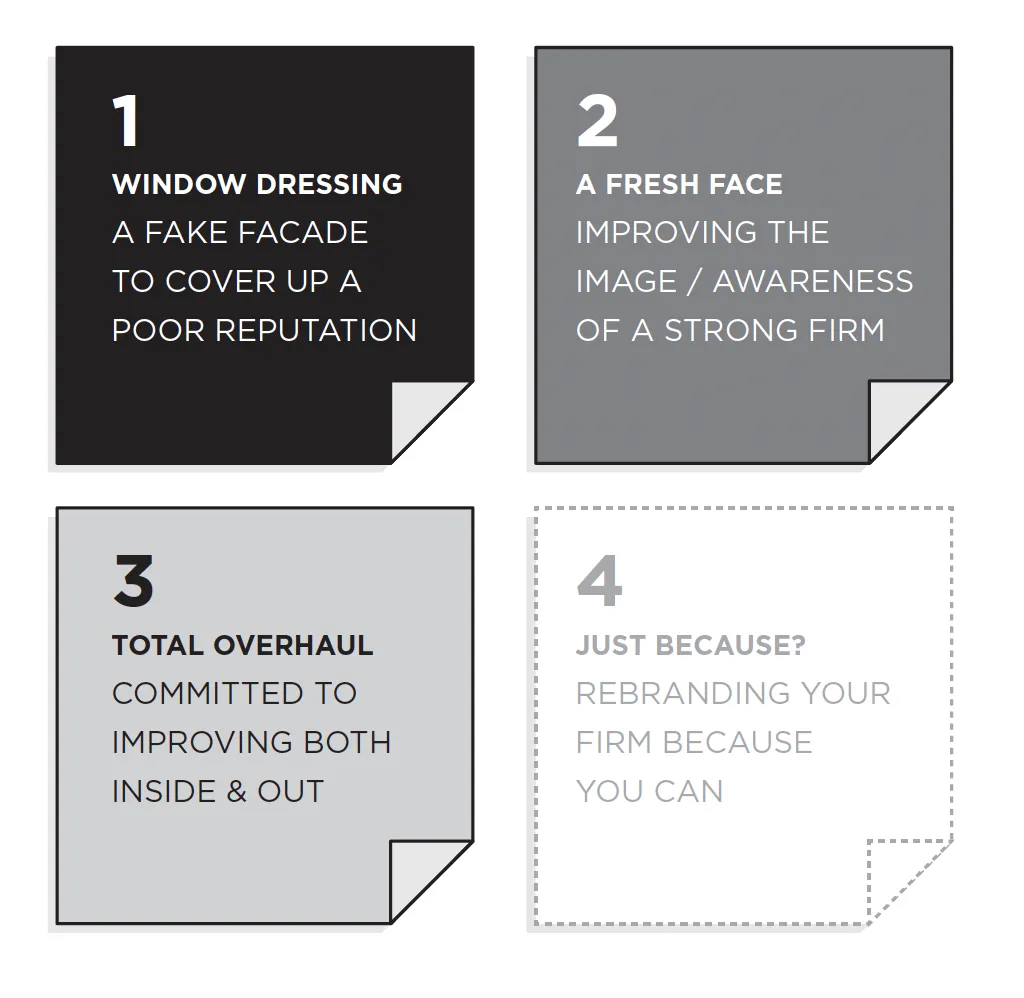 1
WINDOW DRESSING
A FAKE FACADE TO COVER UP A POOR REPUTATION

2
A FRESH FACE
IMPROVING THE IMAGE / AWARENESS OF A STRONG FIRM

3
TOTAL OVERHAUL
COMMITTED TO IMPROVING BOTH INSIDE & OUT

4
JUST BECAUSE?
REBRANDING YOUR FIRM BECAUSE YOU CAN